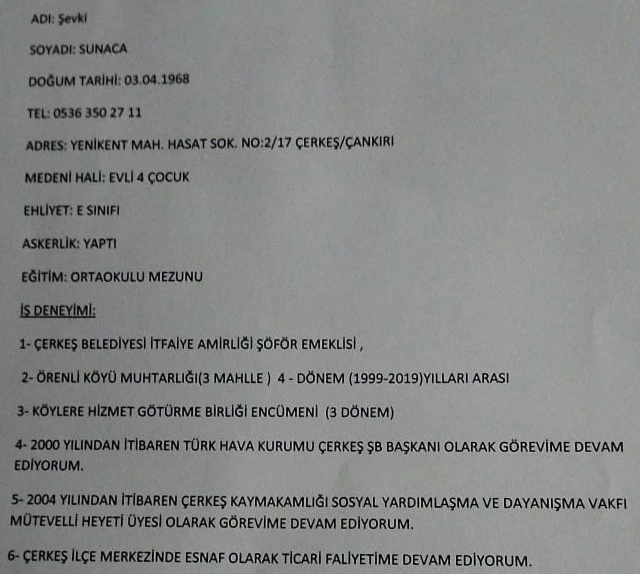 ADI: Şevki

SOYADI: SUNACA

DOĞUM TARİHİ: 03.04.1968

TEL: 0536 350 27 11

ADRES: YENİKENT MAH. HASAT SOK. NO:2/17 ÇERKEŞ/ÇANKIRI

MEDENİ HALİ: EVLİ 4 ÇOCUK

EHLİYET: E SINIFI

ASKERLİK: YAPTI

EĞİTİM: ORTAOKULU MEZUNU

İŞ DENEYİMİ:

1- ÇERKEŞ BELEDİYESİ İTFAİYE AMİRLİĞİ ŞÖFÖR EMEKLİSİ ,

2- ÖRENLİ KÖYÜ MUHTARLIĞI(3 MAHLLE ) 4 - DÖNEM (1999-2019)YILLARI ARASI

3- KÖYLERE HİZMET GÖTÜRME BİRLİĞİ ENCÜMENİ (3 DÖNEM)

4- 2000 YILINDAN İTİBAREN TÜRK HAVA KURUMU ÇERKEŞ ŞB BAŞKANI OLARAK GÖREVİME DEVAM EDİYORUM.

5- 2004 YILINDAN İTİBAREN ÇERKEŞ KAYMAKAMLIĞI SOSYAL YARDIMLAŞMA VE DAYANIŞMA VAKFI MÜTEVELLİ HEYETİ ÜYESİ OLARAK GÖREVİME DEVAM EDİYORUM.

6- ÇERKEŞ İLÇE MERKEZİNDE ESNAF OLARAK TİCARİ FALİYETİME DEVAM EDİYORUM.